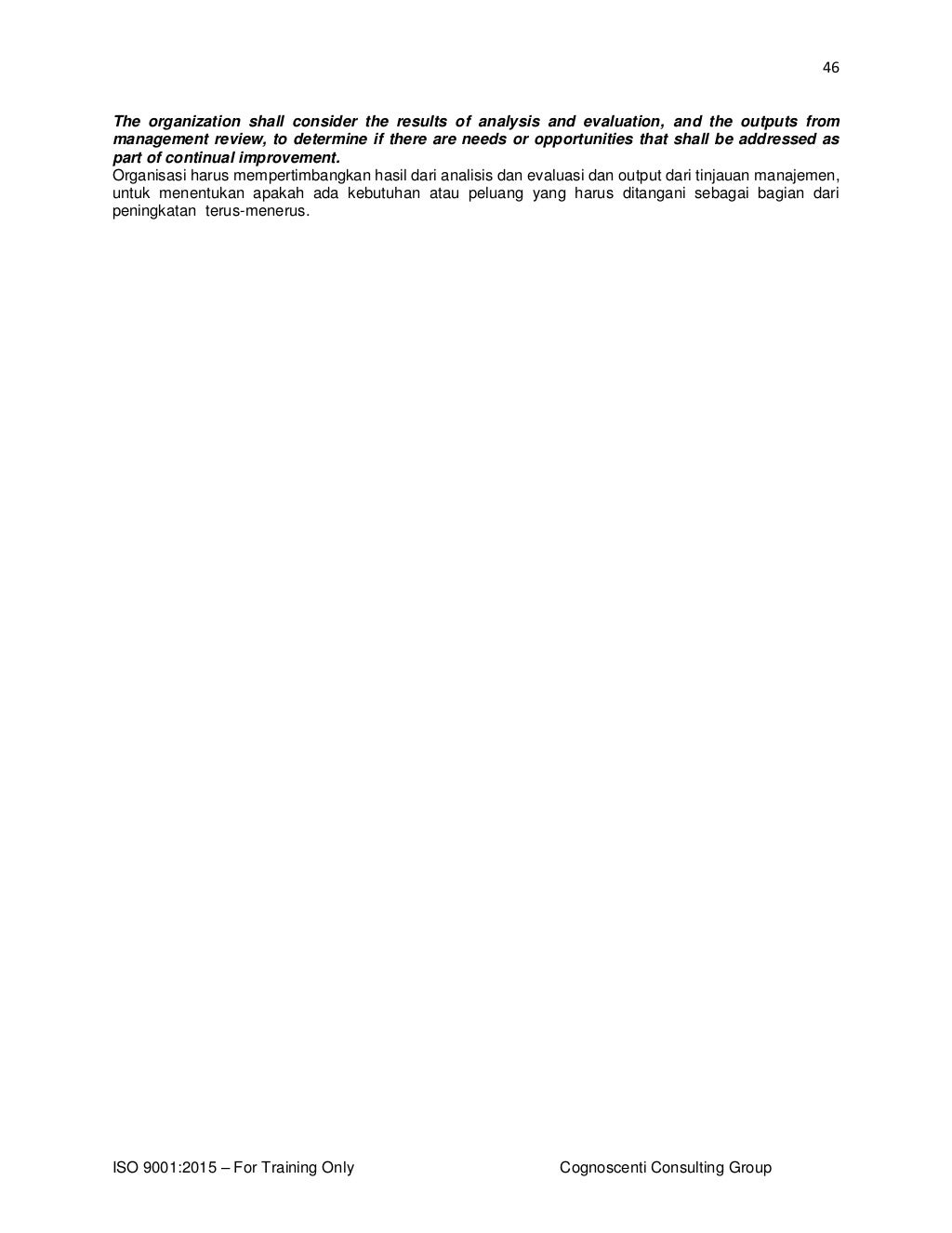 46

The organization shall consider the results of analysis and evaluation, and the outputs from management review, to determine if there are needs or opportunities that shall be addressed as part of continual improvement.
Organisasi harus mempertimbangkan hasil dari analisis dan evaluasi dan output dari tinjauan manajemen, untuk menentukan apakah ada kebutuhan atau peluang yang harus ditangani sebagai bagian dari peningkatan terus-menerus.

ISO 9001:2015 – For Training Only Cognoscenti Consulting Group